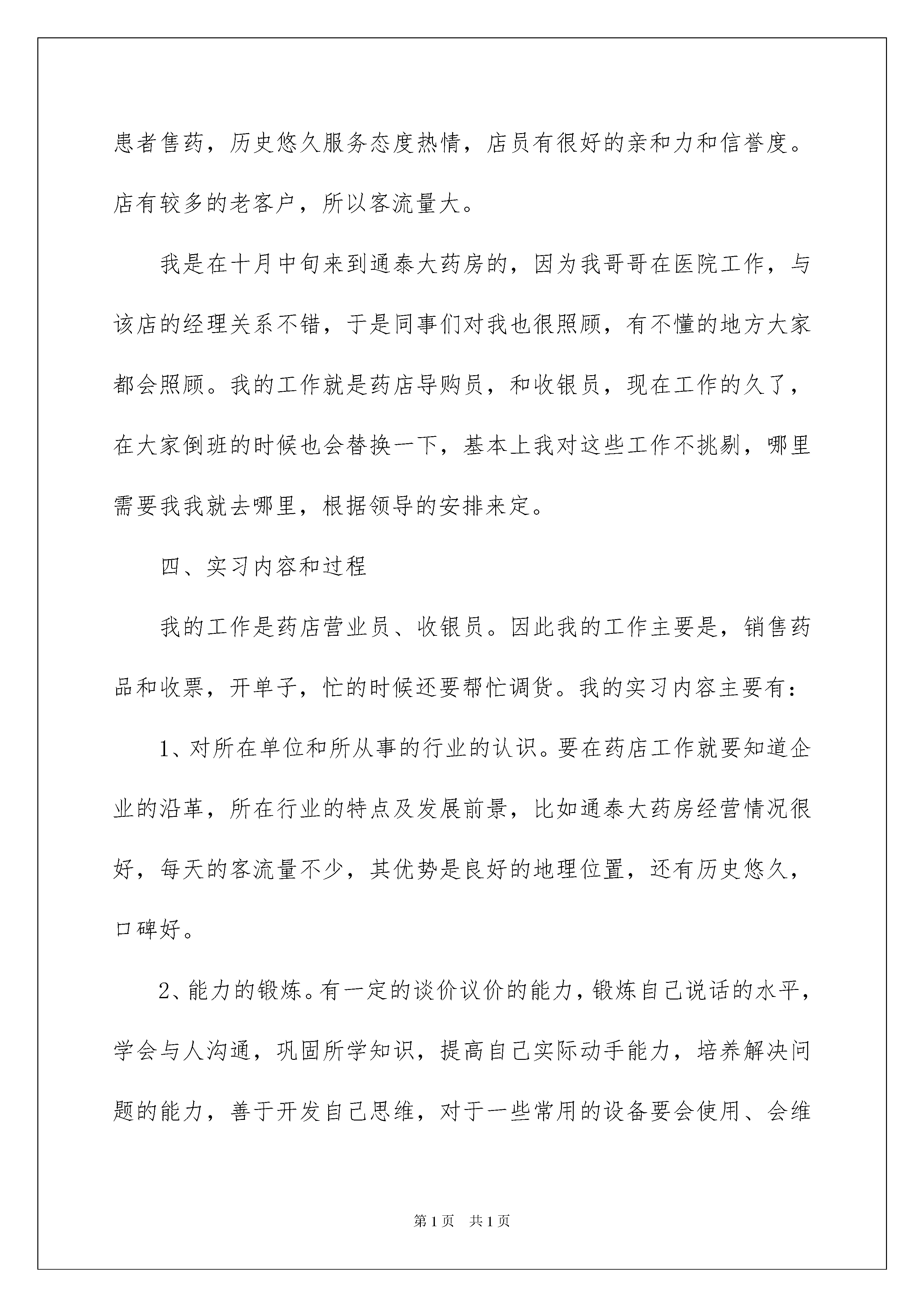 患者售药，历史悠久服务态度热情，店员有很好的亲和力和信誉度。店有较多的老客户，所以客流量大。

我是在十月中旬来到通泰大药房的，因为我哥哥在医院工作，与该店的经理关系不错，于是同事们对我也很照顾，有不懂的地方大家都会照顾。我的工作就是药店导购员，和收银员，现在工作的久了，在大家倒班的时候也会替换一下，基本上我对这些工作不挑剔，哪里需要我我就去哪里，根据领导的安排来定。

四、实习内容和过程

我的工作是药店营业员、收银员。因此我的工作主要是，销售药品和收票，开单子，忙的时候还要帮忙调货。我的实习内容主要有：

1、对所在单位和所从事的行业的认识。要在药店工作就要知道企业的沿革，所在行业的特点及发展前景，比如通泰大药房经营情况很好，每天的客流量不少，其优势是良好的地理位置，还有历史悠久，口碑好。

2、能力的锻炼。有一定的谈价议价的能力，锻炼自己说话的水平，学会与人沟通，巩固所学知识，提高自己实际动手能力，培养解决问题的能力，善于开发自己思维，对于一些常用的设备要会使用、会维

第1页　共1页